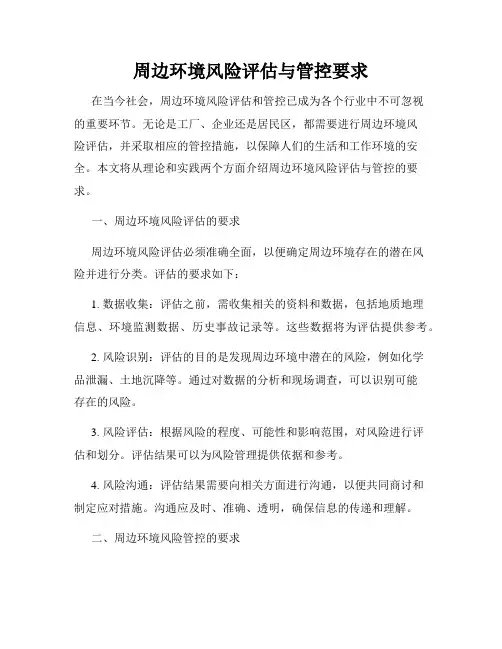 周边环境风险评估与管控要求

在当今社会，周边环境风险评估和管控已成为各个行业中不可忽视的重要环节。无论是工厂、企业还是居民区，都需要进行周边环境风险评估，并采取相应的管控措施，以保障人们的生活和工作环境的安全。本文将从理论和实践两个方面介绍周边环境风险评估与管控的要求。

一、周边环境风险评估的要求

周边环境风险评估必须准确全面，以便确定周边环境存在的潜在风险并进行分类。评估的要求如下：

1. 数据收集：评估之前，需收集相关的资料和数据，包括地质地理信息、环境监测数据、历史事故记录等。这些数据将为评估提供参考。

2. 风险识别：评估的目的是发现周边环境中潜在的风险，例如化学品泄漏、土地沉降等。通过对数据的分析和现场调查，可以识别可能存在的风险。

3. 风险评估：根据风险的程度、可能性和影响范围，对风险进行评估和划分。评估结果可以为风险管理提供依据和参考。

4. 风险沟通：评估结果需要向相关方面进行沟通，以便共同商讨和制定应对措施。沟通应及时、准确、透明，确保信息的传递和理解。

二、周边环境风险管控的要求